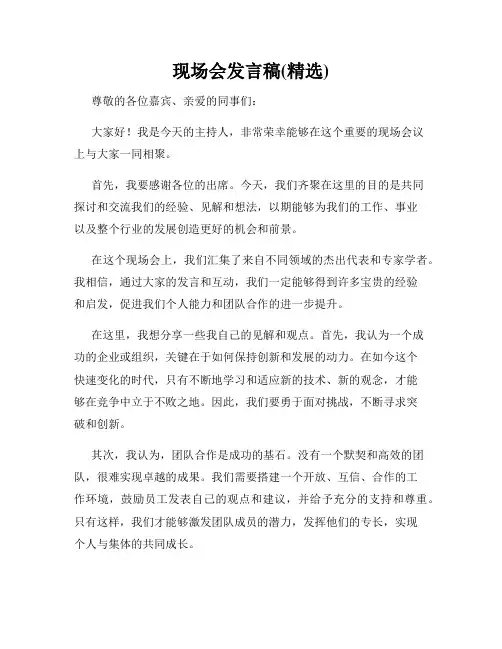 现场会发言稿(精选)

尊敬的各位嘉宾、亲爱的同事们：

大家好！我是今天的主持人，非常荣幸能够在这个重要的现场会议上与大家一同相聚。

首先，我要感谢各位的出席。今天，我们齐聚在这里的目的是共同探讨和交流我们的经验、见解和想法，以期能够为我们的工作、事业以及整个行业的发展创造更好的机会和前景。

在这个现场会上，我们汇集了来自不同领域的杰出代表和专家学者。我相信，通过大家的发言和互动，我们一定能够得到许多宝贵的经验和启发，促进我们个人能力和团队合作的进一步提升。

在这里，我想分享一些我自己的见解和观点。首先，我认为一个成功的企业或组织，关键在于如何保持创新和发展的动力。在如今这个快速变化的时代，只有不断地学习和适应新的技术、新的观念，才能够在竞争中立于不败之地。因此，我们要勇于面对挑战，不断寻求突破和创新。

其次，我认为，团队合作是成功的基石。没有一个默契和高效的团队，很难实现卓越的成果。我们需要搭建一个开放、互信、合作的工作环境，鼓励员工发表自己的观点和建议，并给予充分的支持和尊重。只有这样，我们才能够激发团队成员的潜力，发挥他们的专长，实现个人与集体的共同成长。